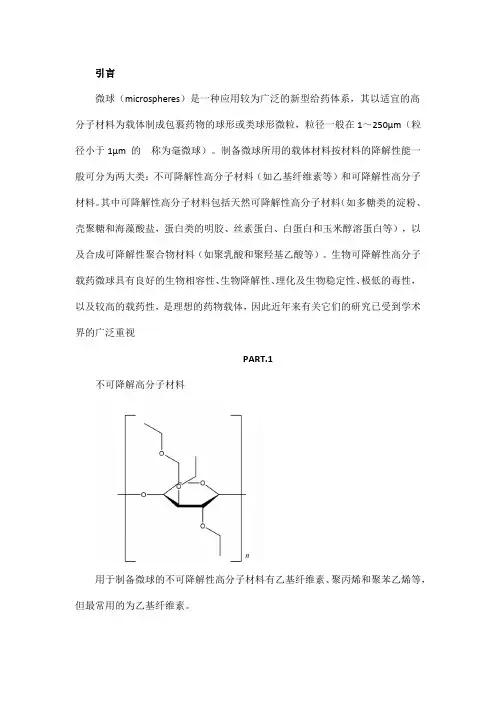 引言

微球（microspheres）是一种应用较为广泛的新型给药体系，其以适宜的高分子材料为载体制成包裹药物的球形或类球形微粒，粒径一般在 1～250μm（粒径小于 1μm 的 称为毫微球）。制备微球所用的载体材料按材料的降解性能一般可分为两大类：不可降解性高分子材料（如乙基纤维素等）和可降解性高分子材料。其中可降解性高分子材料包括天然可降解性高分子材料（如多糖类的淀粉、壳聚糖和海藻酸盐，蛋白类的明胶、丝素蛋白、白蛋白和玉米醇溶蛋白等），以及合成可降解性聚合物材料（如聚乳酸和聚羟基乙酸等）。生物可降解性高分子载药微球具有良好的生物相容性、生物降解性、理化及生物稳定性、极低的毒性，以及较高的载药性，是理想的药物载体，因此近年来有关它们的研究已受到学术界的广泛重视

PART.1

不可降解高分子材料

O O O O O n

用于制备微球的不可降解性高分子材料有乙基纤维素、聚丙烯和聚苯乙烯等，但最常用的为乙基纤维素。